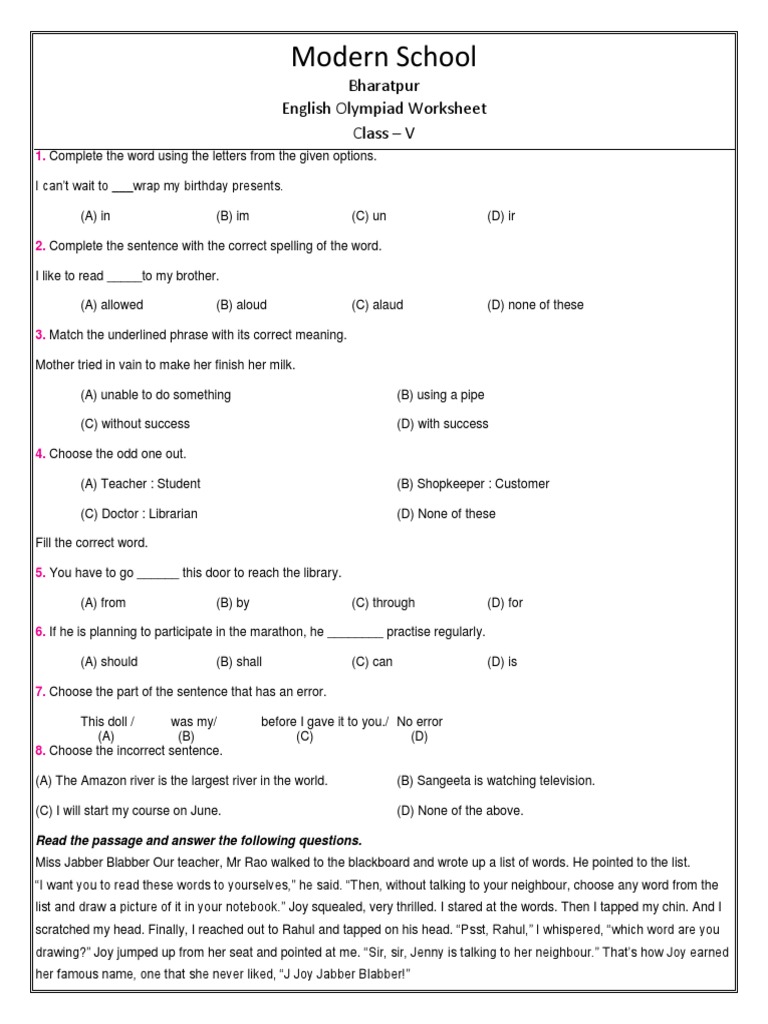 Modern School
Bharatpur
English Olympiad Worksheet
Class – V

1. Complete the word using the letters from the given options.

I can't wait to ___wrap my birthday presents.

(A) in (B) im (C) un (D) ir

2. Complete the sentence with the correct spelling of the word.

I like to read _____to my brother.

(A) allowed (B) aloud (C) alaud (D) none of these

3. Match the underlined phrase with its correct meaning.

Mother tried in vain to make her finish her milk.

(A) unable to do something (B) using a pipe

(C) without success (D) with success

4. Choose the odd one out.

(A) Teacher : Student (B) Shopkeeper : Customer

(C) Doctor : Librarian (D) None of these

Fill the correct word.

5. You have to go ______ this door to reach the library.

(A) from (B) by (C) through (D) for

6. If he is planning to participate in the marathon, he ________ practise regularly.

(A) should (B) shall (C) can (D) is

7. Choose the part of the sentence that has an error.

This doll / was my/ before I gave it to you./ No error
(A) (B) (C) (D)

8. Choose the incorrect sentence.

(A) The Amazon river is the largest river in the world. (B) Sangeeta is watching television.

(C) I will start my course on June. (D) None of the above.

Read the passage and answer the following questions.
Miss Jabber Blabber Our teacher, Mr Rao walked to the blackboard and wrote up a list of words. He pointed to the list. "I want you to read these words to yourselves," he said. "Then, without talking to your neighbour, choose any word from the list and draw a picture of it in your notebook." Joy squealed, very thrilled. I stared at the words. Then I tapped my chin. And I scratched my head. Finally, I reached out to Rahul and tapped on his head. "Psst, Rahul," I whispered, "which word are you drawing?" Joy jumped up from her seat and pointed at me. "Sir, sir, Jenny is talking to her neighbour." That's how Joy earned her famous name, one that she never liked, "J Joy Jabber Blabber!"